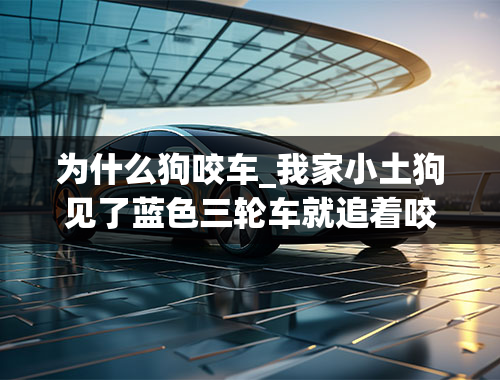 为什么狗咬车_我家小土狗见了蓝色三轮车就追着咬